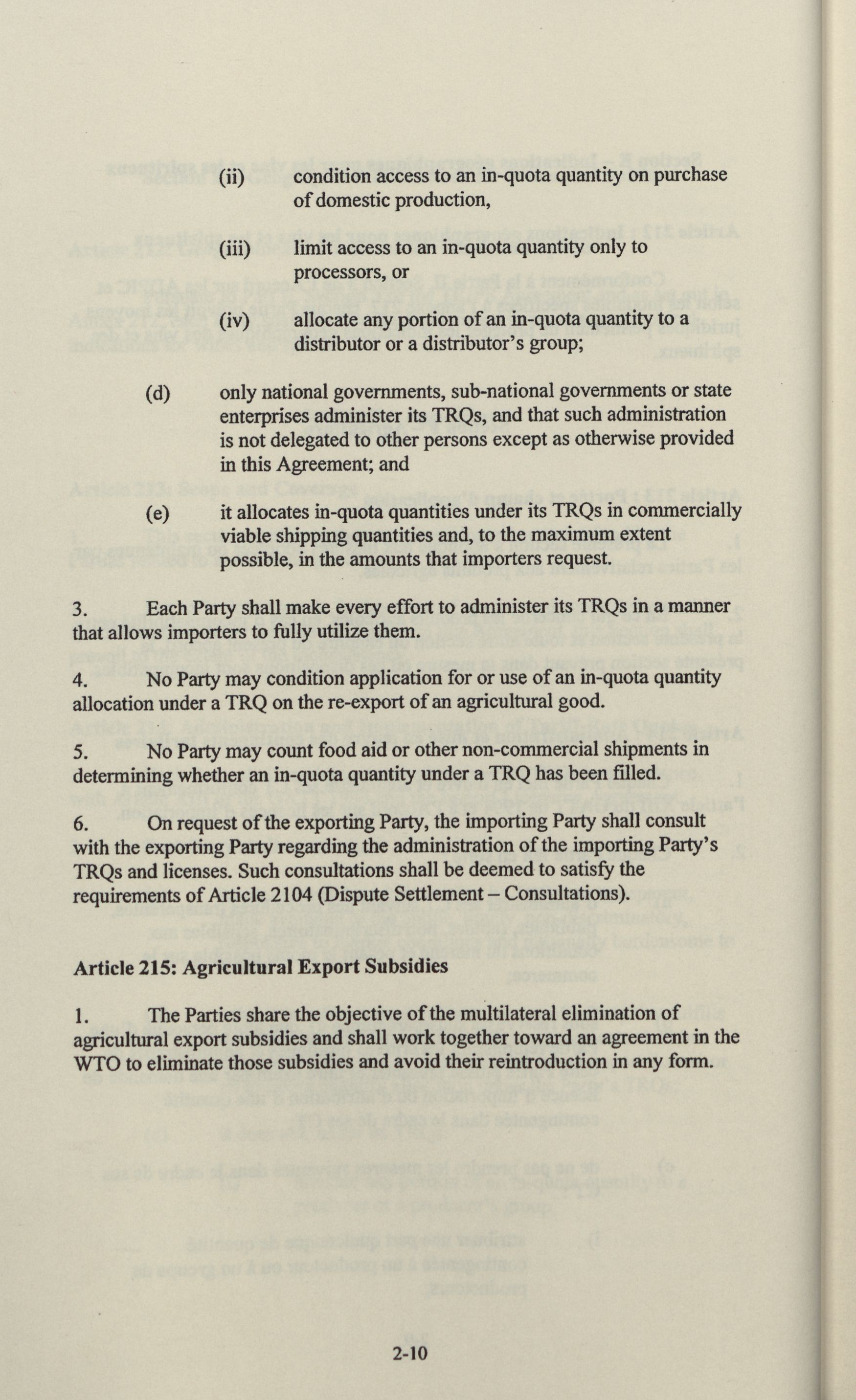 (ii) condition access to an in-quota quantity on purchase of domestic production,

(iii) limit access to an in-quota quantity only to processors, or

(iv) allocate any portion of an in-quota quantity to a distributor or a distributor's group;

(d) only national governments, sub-national governments or state enterprises administer its TRQs, and that such administration is not delegated to other persons except as otherwise provided in this Agreement; and

(e) it allocates in-quota quantities under its TRQs in commercially viable shipping quantities and, to the maximum extent possible, in the amounts that importers request.

3. Each Party shall make every effort to administer its TRQs in a manner that allows importers to fully utilize them.

4. No Party may condition application for or use of an in-quota quantity allocation under a TRQ on the re-export of an agricultural good.

5. No Party may count food aid or other non-commercial shipments in determining whether an in-quota quantity under a TRQ has been filled.

6. On request of the exporting Party, the importing Party shall consult with the exporting Party regarding the administration of the importing Party's TRQs and licenses. Such consultations shall be deemed to satisfy the requirements of Article 2104 (Dispute Settlement – Consultations).

Article 215: Agricultural Export Subsidies

1. The Parties share the objective of the multilateral elimination of agricultural export subsidies and shall work together toward an agreement in the WTO to eliminate those subsidies and avoid their reintroduction in any form.

2-10